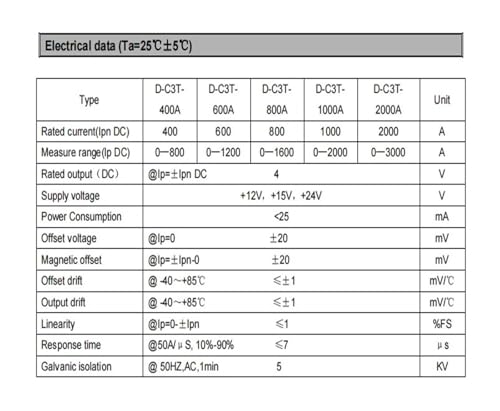 Electrical data (Ta=25℃±5℃)

| Type | D-C3T-400A | D-C3T-600A | D-C3T-800A | D-C3T-1000A | D-C3T-2000A | Unit |
|---|---|---|---|---|---|---|
| Rated current(Ipn DC) | 400 | 600 | 800 | 1000 | 2000 | A |
| Measure range(Ip DC) | 0—800 | 0—1200 | 0—1600 | 0—2000 | 0—3000 | A |
| Rated output（DC） | @Ip=±Ipn DC 4 | | | | | V |
| Supply voltage | +12V，+15V，+24V | | | | | V |
| Power Consumption | <25 | | | | | mA |
| Offset voltage | @Ip=0 ±20 | | | | | mV |
| Magnetic offset | @Ip=±Ipn-0 ±20 | | | | | mV |
| Offset drift | @ -40～+85℃ ≤±1 | | | | | mV/℃ |
| Output drift | @ -40～+85℃ ≤±1 | | | | | mV/℃ |
| Linearity | @Ip=0-±Ipn ≤1 | | | | | %FS |
| Response time | @50A/μS, 10%-90% ≤7 | | | | | μs |
| Galvanic isolation | @ 50HZ,AC,1min 5 | | | | | KV |